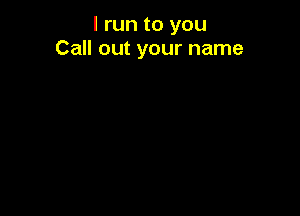 I run to you
Call out your name